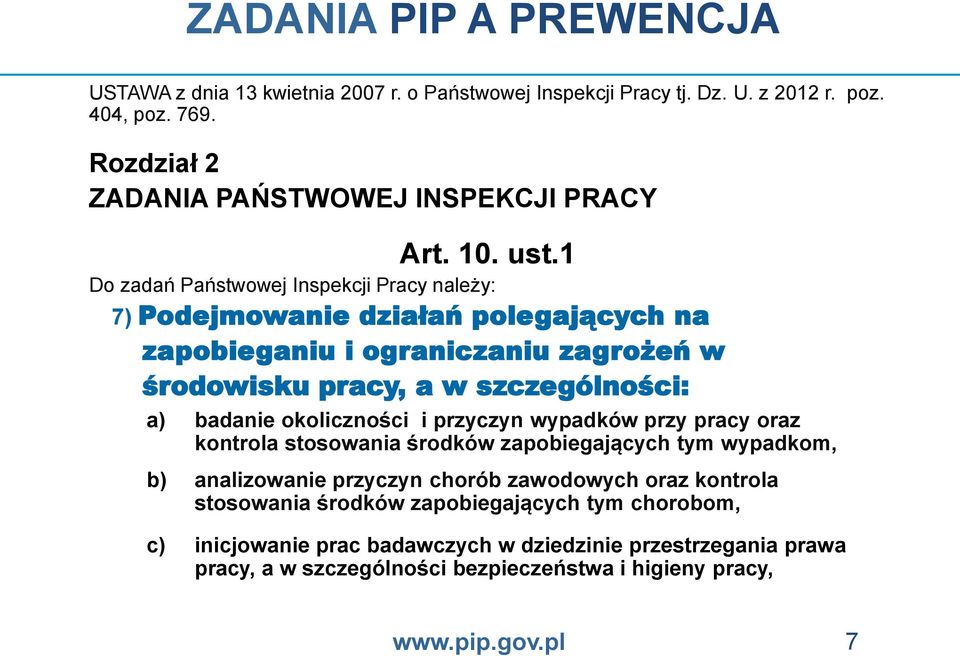 ZADANIA PIP A PREWENCJA

USTAWA z dnia 13 kwietnia 2007 r. o Państwowej Inspekcji Pracy tj. Dz. U. z 2012 r. poz. 404, poz. 769.

Rozdział 2
ZADANIA PAŃSTWOWEJ INSPEKCJI PRACY

Art. 10. ust.1

Do zadań Państwowej Inspekcji Pracy należy:

7) Podejmowanie działań polegających na zapobieganiu i ograniczaniu zagrożeń w środowisku pracy, a w szczególności:

a) badanie okoliczności i przyczyn wypadków przy pracy oraz kontrola stosowania środków zapobiegających tym wypadkom,

b) analizowanie przyczyn chorób zawodowych oraz kontrola stosowania środków zapobiegających tym chorobom,

c) inicjowanie prac badawczych w dziedzinie przestrzegania prawa pracy, a w szczególności bezpieczeństwa i higieny pracy,

www.pip.gov.pl

7